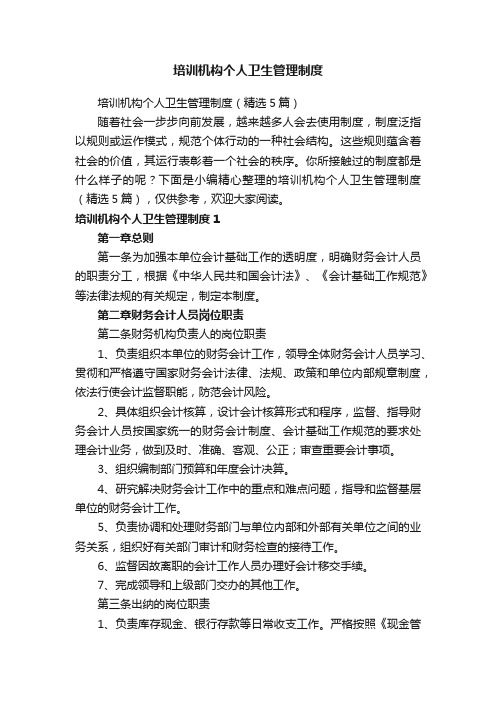 培训机构个人卫生管理制度

培训机构个人卫生管理制度（精选5篇）

随着社会一步步向前发展，越来越多人会去使用制度，制度泛指以规则或运作模式，规范个体行动的一种社会结构。这些规则蕴含着社会的价值，其运行表彰着一个社会的秩序。你所接触过的制度都是什么样子的呢？下面是小编精心整理的培训机构个人卫生管理制度（精选5篇），仅供参考，欢迎大家阅读。

培训机构个人卫生管理制度1

第一章总则

第一条为加强本单位会计基础工作的透明度，明确财务会计人员的职责分工，根据《中华人民共和国会计法》、《会计基础工作规范》等法律法规的有关规定，制定本制度。

第二章财务会计人员岗位职责

第二条财务机构负责人的岗位职责

1、负责组织本单位的财务会计工作，领导全体财务会计人员学习、贯彻和严格遵守国家财务会计法律、法规、政策和单位内部规章制度，依法行使会计监督职能，防范会计风险。

2、具体组织会计核算，设计会计核算形式和程序，监督、指导财务会计人员按国家统一的财务会计制度、会计基础工作规范的要求处理会计业务，做到及时、准确、客观、公正；审查重要会计事项。

3、组织编制部门预算和年度会计决算。

4、研究解决财务会计工作中的重点和难点问题，指导和监督基层单位的财务会计工作。

5、负责协调和处理财务部门与单位内部和外部有关单位之间的业务关系，组织好有关部门审计和财务检查的接待工作。

6、监督因故离职的会计工作人员办理好会计移交手续。

7、完成领导和上级部门交办的其他工作。

第三条出纳的岗位职责

1、负责库存现金、银行存款等日常收支工作。严格按照《现金管